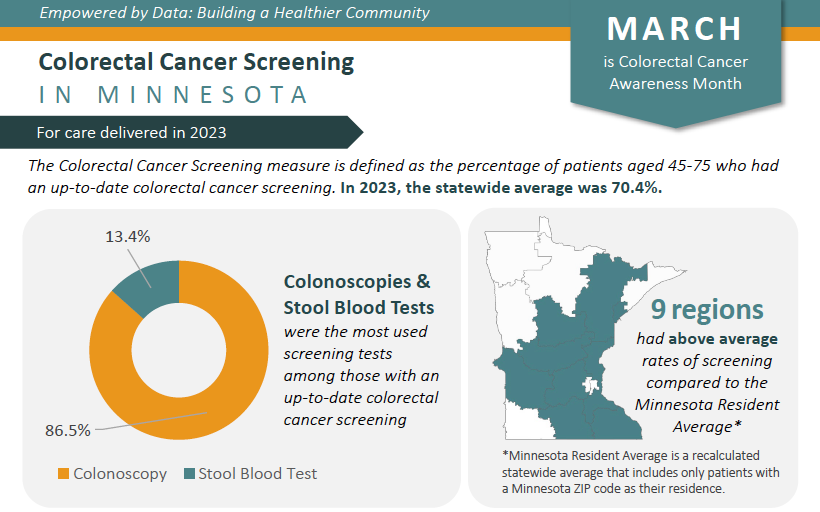 Empowered by Data: Building a Healthier Community

MARCH
is Colorectal Cancer Awareness Month

Colorectal Cancer Screening
IN MINNESOTA

For care delivered in 2023

The Colorectal Cancer Screening measure is defined as the percentage of patients aged 45-75 who had an up-to-date colorectal cancer screening. In 2023, the statewide average was 70.4%.

13.4%

86.5%

Colonoscopies & Stool Blood Tests were the most used screening tests among those with an up-to-date colorectal cancer screening

Colonoscopy Stool Blood Test

9 regions had above average rates of screening compared to the Minnesota Resident Average*

*Minnesota Resident Average is a recalculated statewide average that includes only patients with a Minnesota ZIP code as their residence.